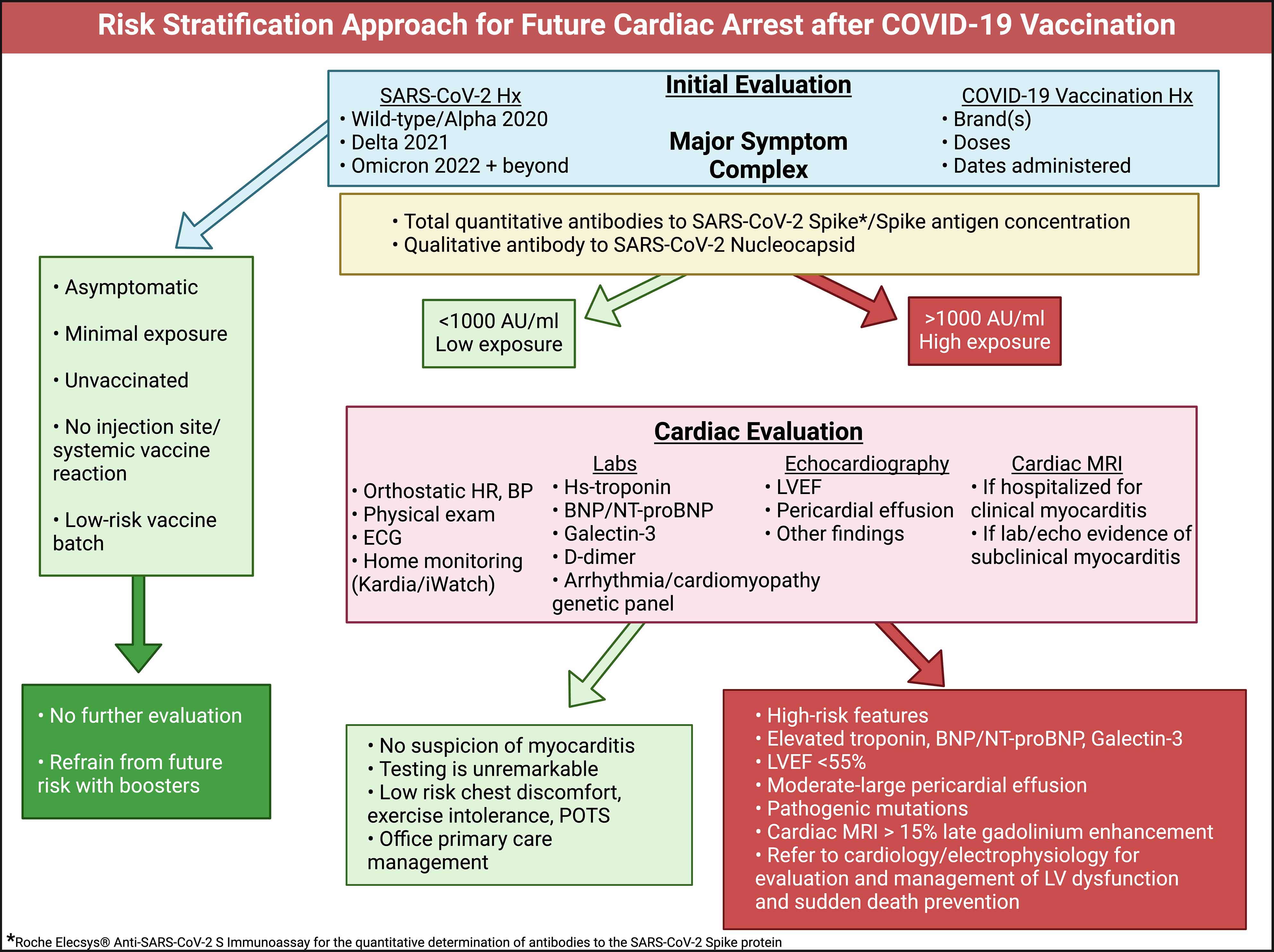 Risk Stratification Approach for Future Cardiac Arrest after COVID-19 Vaccination

Initial Evaluation

SARS-CoV-2 Hx
• Wild-type/Alpha 2020
• Delta 2021
• Omicron 2022 + beyond

Major Symptom Complex

COVID-19 Vaccination Hx
• Brand(s)
• Doses
• Dates administered

• Total quantitative antibodies to SARS-CoV-2 Spike*/Spike antigen concentration
• Qualitative antibody to SARS-CoV-2 Nucleocapsid

• Asymptomatic

• Minimal exposure

• Unvaccinated

• No injection site/ systemic vaccine reaction

• Low-risk vaccine batch

<1000 AU/ml
Low exposure

>1000 AU/ml
High exposure

Cardiac Evaluation

• Orthostatic HR, BP
• Physical exam
• ECG
• Home monitoring (Kardia/iWatch)

Labs
• Hs-troponin
• BNP/NT-proBNP
• Galectin-3
• D-dimer
• Arrhythmia/cardiomyopathy genetic panel

Echocardiography
• LVEF
• Pericardial effusion
• Other findings

Cardiac MRI
• If hospitalized for clinical myocarditis
• If lab/echo evidence of subclinical myocarditis

• No further evaluation

• Refrain from future risk with boosters

• No suspicion of myocarditis
• Testing is unremarkable
• Low risk chest discomfort, exercise intolerance, POTS
• Office primary care management

• High-risk features
• Elevated troponin, BNP/NT-proBNP, Galectin-3
• LVEF <55%
• Moderate-large pericardial effusion
• Pathogenic mutations
• Cardiac MRI > 15% late gadolinium enhancement
• Refer to cardiology/electrophysiology for evaluation and management of LV dysfunction and sudden death prevention

*Roche Elecsys® Anti-SARS-CoV-2 S Immunoassay for the quantitative determination of antibodies to the SARS-CoV-2 Spike protein